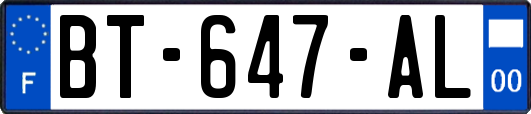 F
BT-647-AL
00